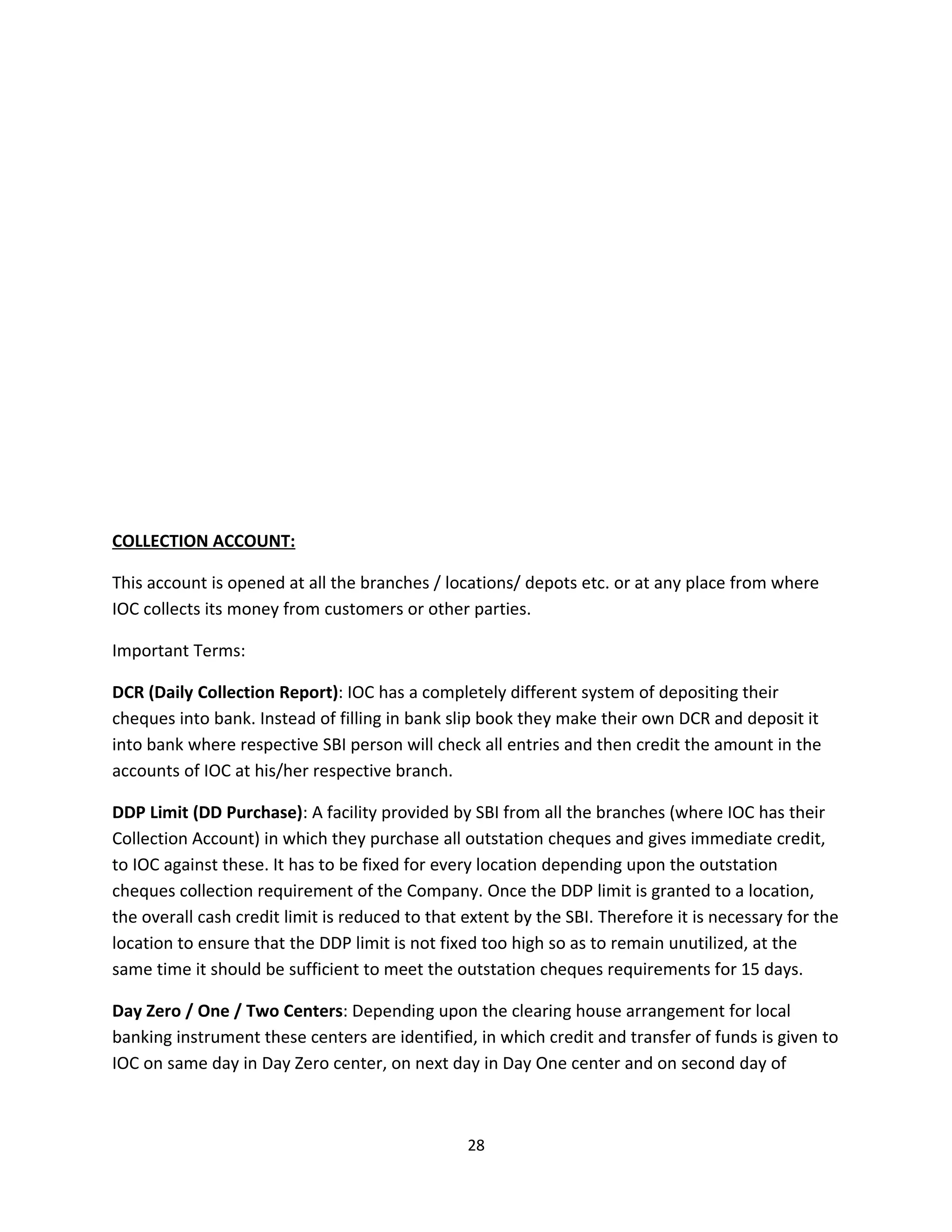 COLLECTION ACCOUNT:

This account is opened at all the branches / locations/ depots etc. or at any place from where IOC collects its money from customers or other parties.

Important Terms:

DCR (Daily Collection Report): IOC has a completely different system of depositing their cheques into bank. Instead of filling in bank slip book they make their own DCR and deposit it into bank where respective SBI person will check all entries and then credit the amount in the accounts of IOC at his/her respective branch.

DDP Limit (DD Purchase): A facility provided by SBI from all the branches (where IOC has their Collection Account) in which they purchase all outstation cheques and gives immediate credit, to IOC against these. It has to be fixed for every location depending upon the outstation cheques collection requirement of the Company. Once the DDP limit is granted to a location, the overall cash credit limit is reduced to that extent by the SBI. Therefore it is necessary for the location to ensure that the DDP limit is not fixed too high so as to remain unutilized, at the same time it should be sufficient to meet the outstation cheques requirements for 15 days.

Day Zero / One / Two Centers: Depending upon the clearing house arrangement for local banking instrument these centers are identified, in which credit and transfer of funds is given to IOC on same day in Day Zero center, on next day in Day One center and on second day of

28